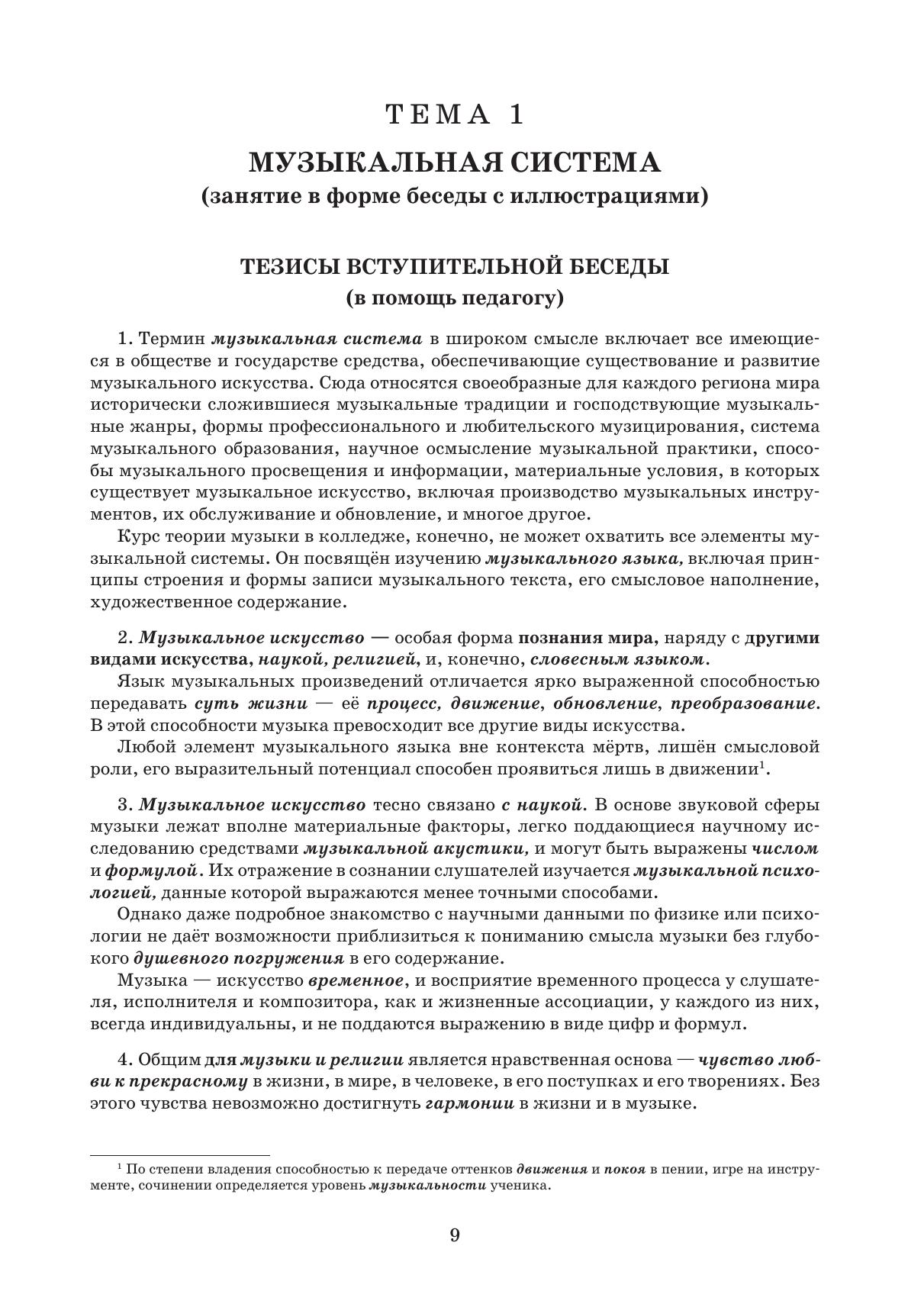 ТЕМА 1

МУЗЫКАЛЬНАЯ СИСТЕМА
(занятие в форме беседы с иллюстрациями)

ТЕЗИСЫ ВСТУПИТЕЛЬНОЙ БЕСЕДЫ
(в помощь педагогу)

1. Термин музыкальная система в широком смысле включает все имеющиеся в обществе и государстве средства, обеспечивающие существование и развитие музыкального искусства. Сюда относятся своеобразные для каждого региона мира исторически сложившиеся музыкальные традиции и господствующие музыкальные жанры, формы профессионального и любительского музицирования, система музыкального образования, научное осмысление музыкальной практики, способы музыкального просвещения и информации, материальные условия, в которых существует музыкальное искусство, включая производство музыкальных инструментов, их обслуживание и обновление, и многое другое.

Курс теории музыки в колледже, конечно, не может охватить все элементы музыкальной системы. Он посвящён изучению музыкального языка, включая принципы строения и формы записи музыкального текста, его смысловое наполнение, художественное содержание.

2. Музыкальное искусство — особая форма познания мира, наряду с другими видами искусства, наукой, религией, и, конечно, словесным языком.

Язык музыкальных произведений отличается ярко выраженной способностью передавать суть жизни — её процесс, движение, обновление, преобразование. В этой способности музыка превосходит все другие виды искусства.

Любой элемент музыкального языка вне контекста мёртв, лишён смысловой роли, его выразительный потенциал способен проявиться лишь в движении$^1$.

3. Музыкальное искусство тесно связано с наукой. В основе звуковой сферы музыки лежат вполне материальные факторы, легко поддающиеся научному исследованию средствами музыкальной акустики, и могут быть выражены числом и формулой. Их отражение в сознании слушателей изучается музыкальной психологией, данные которой выражаются менее точными способами.

Однако даже подробное знакомство с научными данными по физике или психологии не даёт возможности приблизиться к пониманию смысла музыки без глубокого душевного погружения в его содержание.

Музыка — искусство временное, и восприятие временного процесса у слушателя, исполнителя и композитора, как и жизненные ассоциации, у каждого из них, всегда индивидуальны, и не поддаются выражению в виде цифр и формул.

4. Общим для музыки и религии является нравственная основа — чувство любви к прекрасному в жизни, в мире, в человеке, в его поступках и его творениях. Без этого чувства невозможно достигнуть гармонии в жизни и в музыке.

$^1$ По степени владения способностью к передаче оттенков движения и покоя в пении, игре на инструменте, сочинении определяется уровень музыкальности ученика.

9